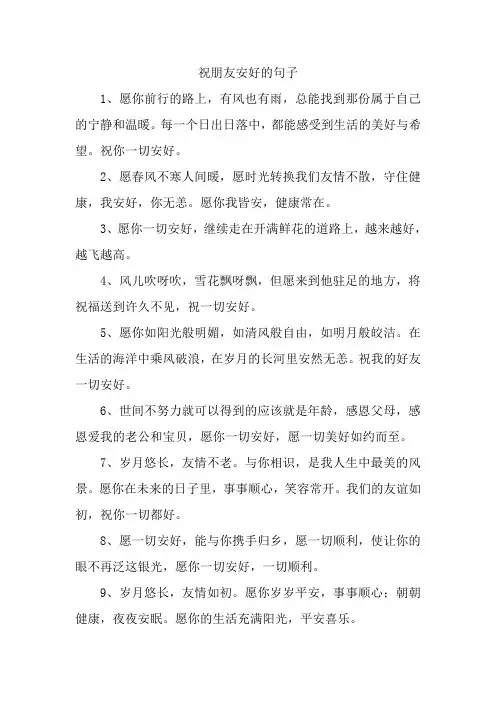 祝朋友安好的句子

1、愿你前行的路上，有风也有雨，总能找到那份属于自己的宁静和温暖。每一个日出日落中，都能感受到生活的美好与希望。祝你一切安好。

2、愿春风不寒人间暖，愿时光转换我们友情不散，守住健康，我安好，你无恙。愿你我皆安，健康常在。

3、愿你一切安好，继续走在开满鲜花的道路上，越来越好，越飞越高。

4、风儿吹呀吹，雪花飘呀飘，但愿来到他驻足的地方，将祝福送到许久不见，祝一切安好。

5、愿你如阳光般明媚，如清风般自由，如明月般皎洁。在生活的海洋中乘风破浪，在岁月的长河里安然无恙。祝我的好友一切安好。

6、世间不努力就可以得到的应该就是年龄，感恩父母，感恩爱我的老公和宝贝，愿你一切安好，愿一切美好如约而至。

7、岁月悠长，友情不老。与你相识，是我人生中最美的风景。愿你在未来的日子里，事事顺心，笑容常开。我们的友谊如初，祝你一切都好。

8、愿一切安好，能与你携手归乡，愿一切顺利，使让你的眼不再泛这银光，愿你一切安好，一切顺利。

9、岁月悠长，友情如初。愿你岁岁平安，事事顺心；朝朝健康，夜夜安眠。愿你的生活充满阳光，平安喜乐。